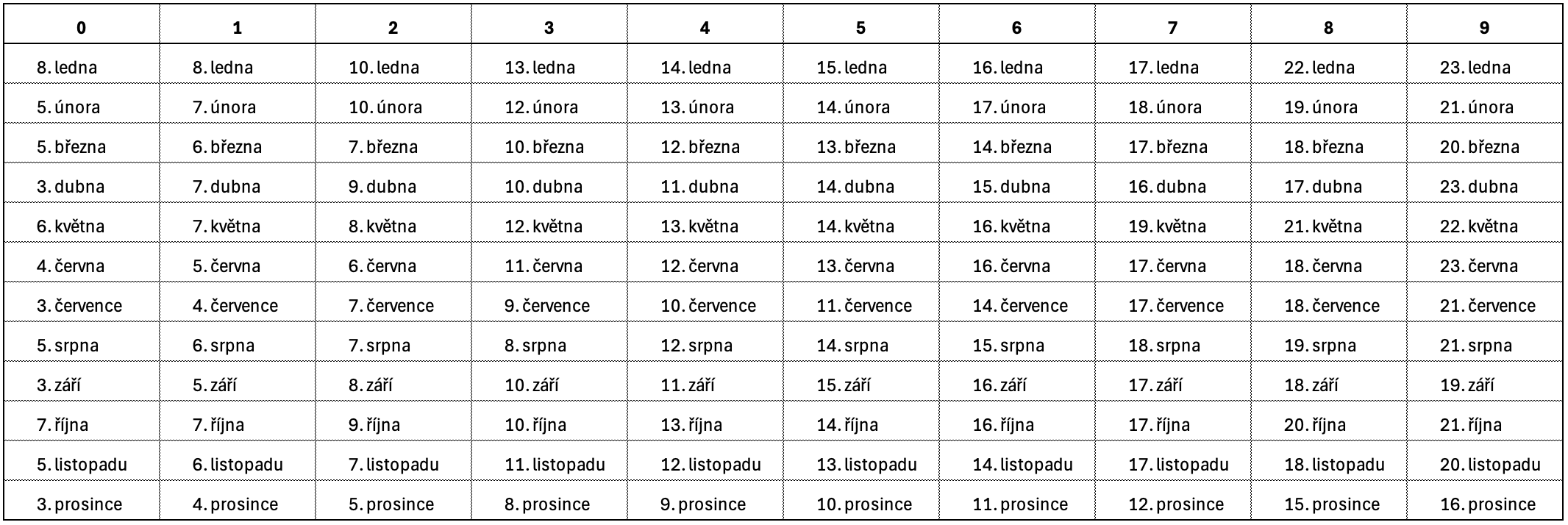 | 0 | 1 | 2 | 3 | 4 | 5 | 6 | 7 | 8 | 9 |
|---|---|---|---|---|---|---|---|---|---|
| 8. ledna | 8. ledna | 10. ledna | 13. ledna | 14. ledna | 15. ledna | 16. ledna | 17. ledna | 22. ledna | 23. ledna |
| 5. února | 7. února | 10. února | 12. února | 13. února | 14. února | 17. února | 18. února | 19. února | 21. února |
| 5. března | 6. března | 7. března | 10. března | 12. března | 13. března | 14. března | 17. března | 18. března | 20. března |
| 3. dubna | 7. dubna | 9. dubna | 10. dubna | 11. dubna | 14. dubna | 15. dubna | 16. dubna | 17. dubna | 23. dubna |
| 6. května | 7. května | 8. května | 12. května | 13. května | 14. května | 16. května | 19. května | 21. května | 22. května |
| 4. června | 5. června | 6. června | 11. června | 12. června | 13. června | 16. června | 17. června | 18. června | 23. června |
| 3. července | 4. července | 7. července | 9. července | 10. července | 11. července | 14. července | 17. července | 18. července | 21. července |
| 5. srpna | 6. srpna | 7. srpna | 8. srpna | 12. srpna | 14. srpna | 15. srpna | 18. srpna | 19. srpna | 21. srpna |
| 3. září | 5. září | 8. září | 10. září | 11. září | 15. září | 16. září | 17. září | 18. září | 19. září |
| 7. října | 7. října | 9. října | 10. října | 13. října | 14. října | 16. října | 17. října | 20. října | 21. října |
| 5. listopadu | 6. listopadu | 7. listopadu | 11. listopadu | 12. listopadu | 13. listopadu | 14. listopadu | 17. listopadu | 18. listopadu | 20. listopadu |
| 3. prosince | 4. prosince | 5. prosince | 8. prosince | 9. prosince | 10. prosince | 11. prosince | 12. prosince | 15. prosince | 16. prosince |